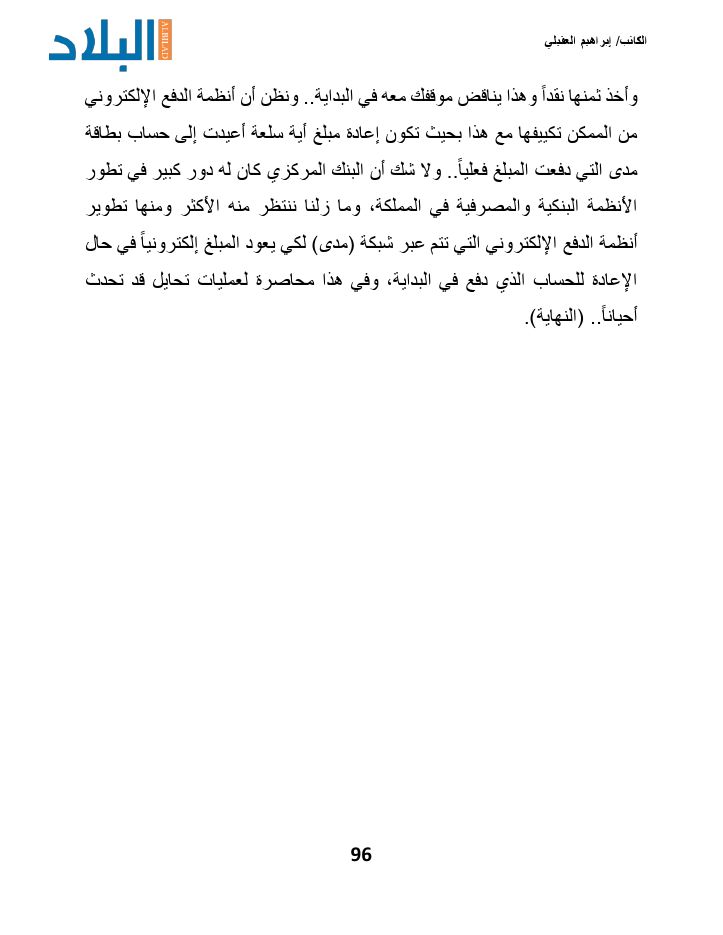 الكاتب/ إبراهيم العقيلي

البلاد
ALBILAD

وأخذ ثمنها نقداً وهذا يناقض موقفك معه في البداية.. ونظن أن أنظمة الدفع الإلكتروني من الممكن تكييفها مع هذا بحيث تكون إعادة مبلغ أية سلعة أعيدت إلى حساب بطاقة مدى التي دفعت المبلغ فعلياً.. ولا شك أن البنك المركزي كان له دور كبير في تطور الأنظمة البنكية والمصرفية في المملكة، وما زلنا ننتظر منه الأكثر ومنها تطوير أنظمة الدفع الإلكتروني التي تتم عبر شبكة (مدى) لكي يعود المبلغ إلكترونياً في حال الإعادة للحساب الذي دفع في البداية، وفي هذا محاصرة لعمليات تحايل قد تحدث أحياناً.. (النهاية).

96